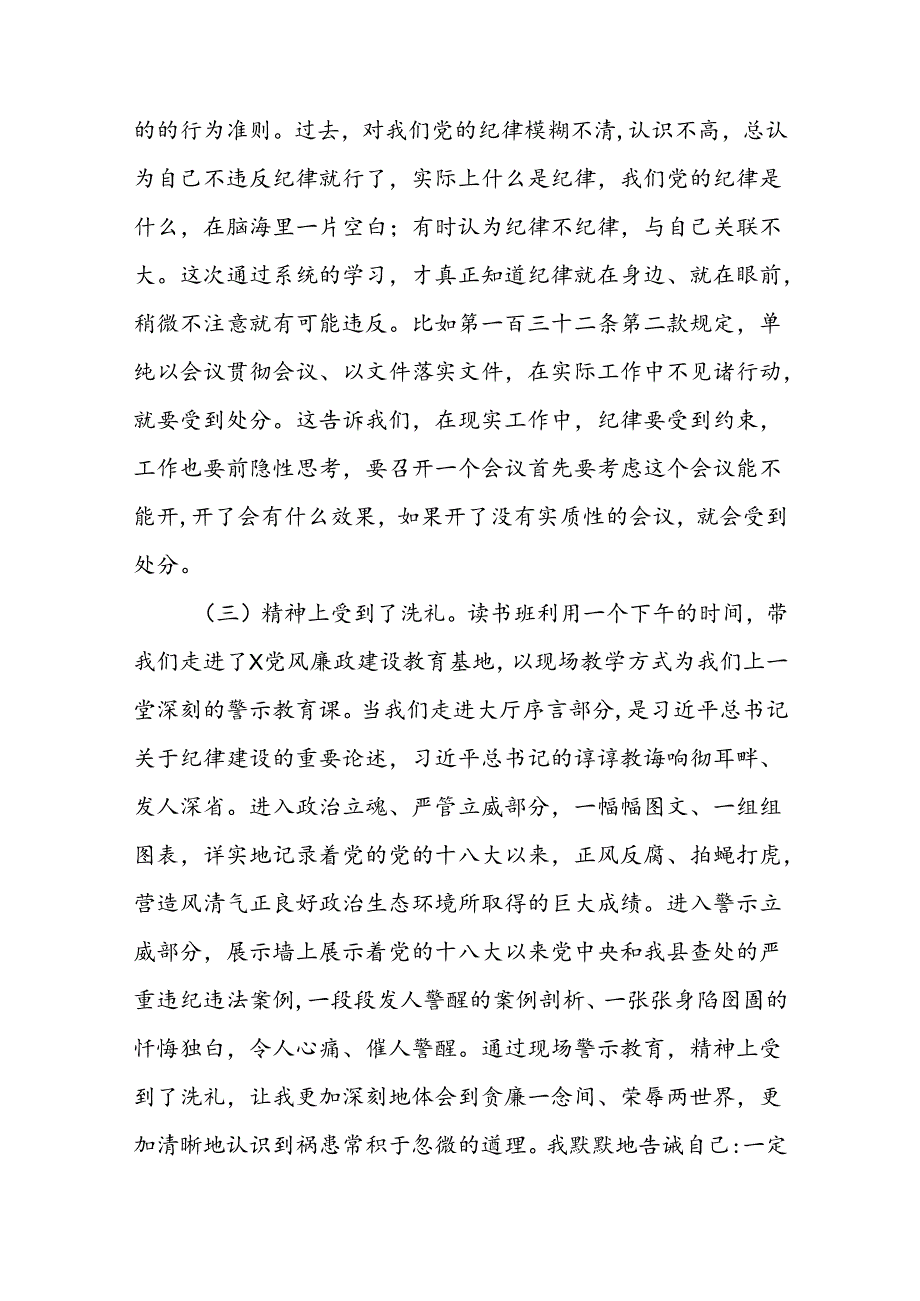 的的行为准则。过去，对我们党的纪律模糊不清，认识不高，总认为自己不违反纪律就行了，实际上什么是纪律，我们党的纪律是什么，在脑海里一片空白；有时认为纪律不纪律，与自己关联不大。这次通过系统的学习，才真正知道纪律就在身边、就在眼前，稍微不注意就有可能违反。比如第一百三十二条第二款规定，单纯以会议贯彻会议、以文件落实文件，在实际工作中不见诸行动，就要受到处分。这告诉我们，在现实工作中，纪律要受到约束，工作也要前隐性思考，要召开一个会议首先要考虑这个会议能不能开，开了会有什么效果，如果开了没有实质性的会议，就会受到处分。

（三）精神上受到了洗礼。读书班利用一个下午的时间，带我们走进了X党风廉政建设教育基地，以现场教学方式为我们上一堂深刻的警示教育课。当我们走进大厅序言部分，是习近平总书记关于纪律建设的重要论述，习近平总书记的谆谆教诲响彻耳畔、发人深省。进入政治立魂、严管立威部分，一幅幅图文、一组组图表，详实地记录着党的党的十八大以来，正风反腐、拍蝇打虎，营造风清气正良好政治生态环境所取得的巨大成绩。进入警示立威部分，展示墙上展示着党的十八大以来党中央和我县查处的严重违纪违法案例，一段段发人警醒的案例剖析、一张张身陷囹圄的忏悔独白，令人心痛、催人警醒。通过现场警示教育，精神上受到了洗礼，让我更加深刻地体会到贪廉一念间、荣辱两世界，更加清晰地认识到祸患常积于忽微的道理。我默默地告诫自己：一定